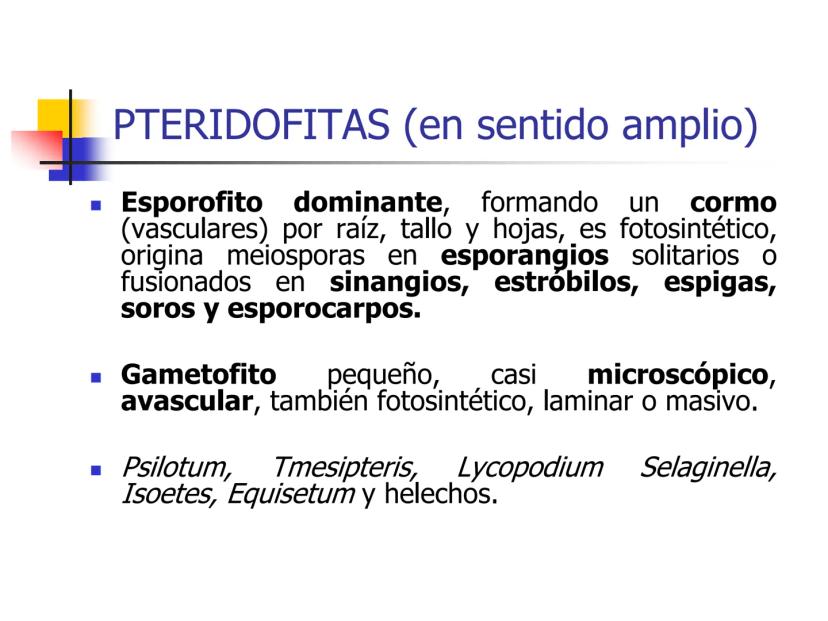 PTERIDOFITAS (en sentido amplio)

• Esporofito dominante, formando un cormo (vasculares) por raíz, tallo y hojas, es fotosintético, origina meiosporas en esporangios solitarios o fusionados en sinangios, estróbilos, espigas, soros y esporocarpos.

• Gametofito pequeño, casi microscópico, avascular, también fotosintético, laminar o masivo.

• Psilotum, Tmesipteris, Lycopodium Selaginella, Isoetes, Equisetum y helechos.